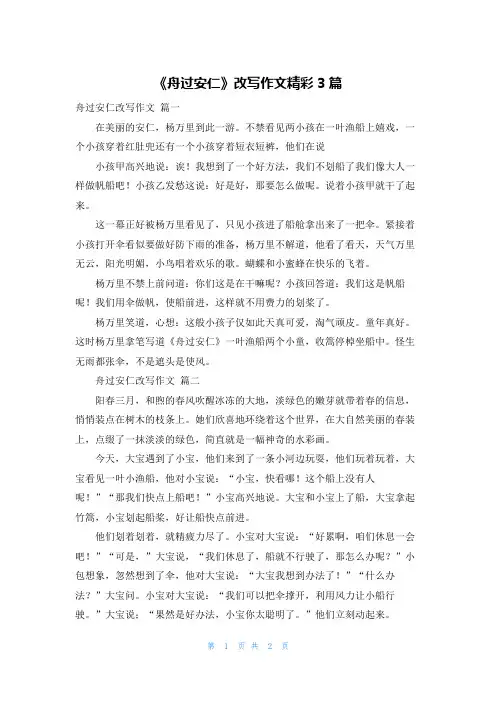 《舟过安仁》改写作文精彩 3 篇

舟过安仁改写作文 篇一

在美丽的安仁，杨万里到此一游。不禁看见两小孩在一叶渔船上嬉戏，一个小孩穿着红肚兜还有一个小孩穿着短衣短裤，他们在说

小孩甲高兴地说：诶！我想到了一个好方法，我们不划船了我们像大人一样做帆船吧！小孩乙发愁这说：好是好，那要怎么做呢。说着小孩甲就干了起来。

这一幕正好被杨万里看见了，只见小孩进了船舱拿出来了一把伞。紧接着小孩打开伞看似要做好防下雨的准备，杨万里不解道，他看了看天，天气万里无云，阳光明媚，小鸟唱着欢乐的歌。蝴蝶和小蜜蜂在快乐的飞着。

杨万里不禁上前问道：你们这是在干嘛呢？小孩回答道：我们这是帆船呢！我们用伞做帆，使船前进，这样就不用费力的划桨了。

杨万里笑道，心想：这般小孩子仅如此天真可爱，淘气顽皮。童年真好。这时杨万里拿笔写道《舟过安仁》一叶渔船两个小童，收篙停棹坐船中。怪生无雨都张伞，不是遮头是使风。

舟过安仁改写作文 篇二

阳春三月，和煦的春风吹醒冰冻的大地，淡绿色的嫩芽就带着春的信息，悄悄装点在树木的枝条上。她们欣喜地环绕着这个世界，在大自然美丽的春装上，点缀了一抹淡淡的绿色，简直就是一幅神奇的水彩画。

今天，大宝遇到了小宝，他们来到了一条小河边玩耍，他们玩着玩着，大宝看见一叶小渔船，他对小宝说：“小宝，快看哪！这个船上没有人呢！”“那我们快点上船吧！”小宝高兴地说。大宝和小宝上了船，大宝拿起竹篙，小宝划起船桨，好让船快点前进。

他们划着划着，就精疲力尽了。小宝对大宝说：“好累啊，咱们休息一会吧！”“可是，”大宝说，“我们休息了，船就不行驶了，那怎么办呢？”小包想象，忽然想到了伞，他对大宝说：“大宝我想到办法了！”“什么办法？”大宝问。小宝对大宝说：“我们可以把伞撑开，利用风力让小船行驶。”大宝说：“果然是好办法，小宝你太聪明了。”他们立刻动起来。

第 1 页 共 2 页